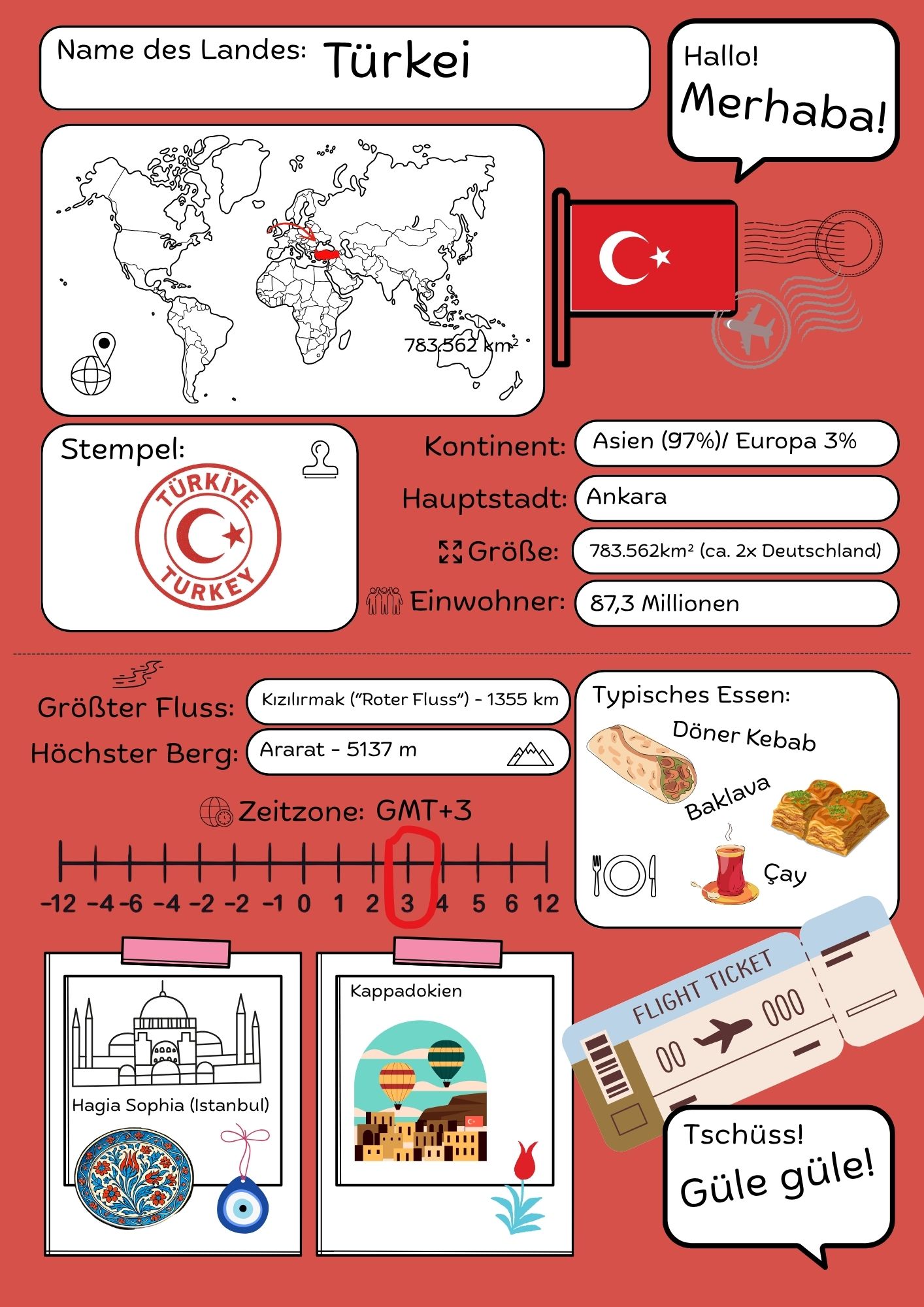 Name des Landes: Türkei

Hallo!
Merhaba!

783.562 $km^2$

Stempel:

TÜRKİYE
TURKEY

Kontinent: Asien (97%)/ Europa 3%

Hauptstadt: Ankara

Größe: 783.562$km^2$ (ca. 2x Deutschland)

Einwohner: 87,3 Millionen

Größter Fluss: Kızılırmak ("Roter Fluss") - 1355 km

Höchster Berg: Ararat - 5137 m

Zeitzone: GMT+3

-12 -4 -6 -4 -2 -2 -1 0 1 2 3 4 5 6 12

Typisches Essen:
Döner Kebab
Baklava
Çay

Hagia Sophia (Istanbul)

Kappadokien

FLIGHT TICKET
00 000

Tschüss!
Güle güle!